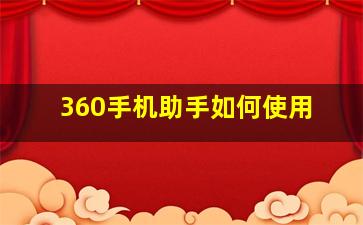 360手机助手如何使用